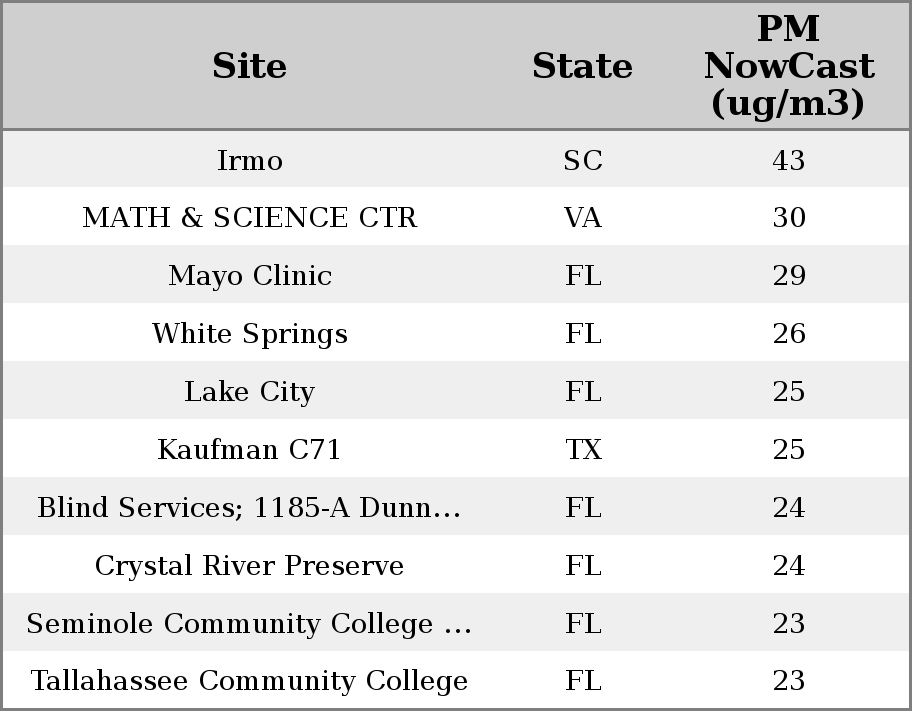 | Site | State | PM NowCast (ug/m3) |
|---|---|---|
| Irmo | SC | 43 |
| MATH & SCIENCE CTR | VA | 30 |
| Mayo Clinic | FL | 29 |
| White Springs | FL | 26 |
| Lake City | FL | 25 |
| Kaufman C71 | TX | 25 |
| Blind Services; 1185-A Dunn... | FL | 24 |
| Crystal River Preserve | FL | 24 |
| Seminole Community College ... | FL | 23 |
| Tallahassee Community College | FL | 23 |